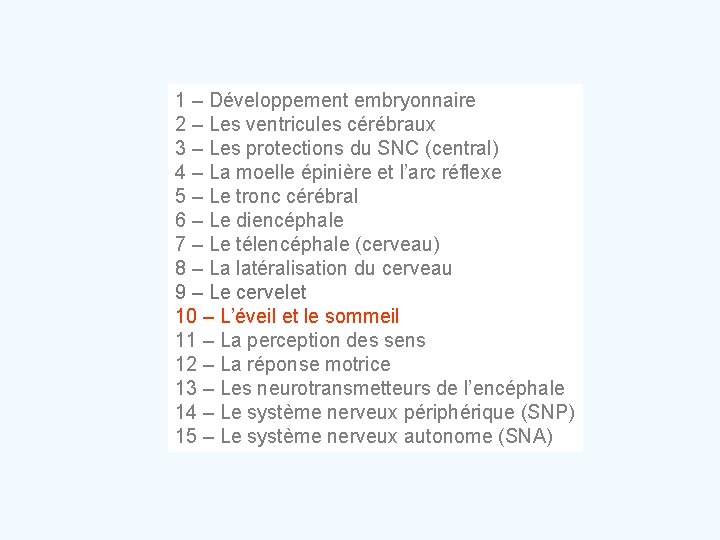 1 – Développement embryonnaire
2 – Les ventricules cérébraux
3 – Les protections du SNC (central)
4 – La moelle épinière et l'arc réflexe
5 – Le tronc cérébral
6 – Le diencéphale
7 – Le télencéphale (cerveau)
8 – La latéralisation du cerveau
9 – Le cervelet
10 – L'éveil et le sommeil
11 – La perception des sens
12 – La réponse motrice
13 – Les neurotransmetteurs de l'encéphale
14 – Le système nerveux périphérique (SNP)
15 – Le système nerveux autonome (SNA)